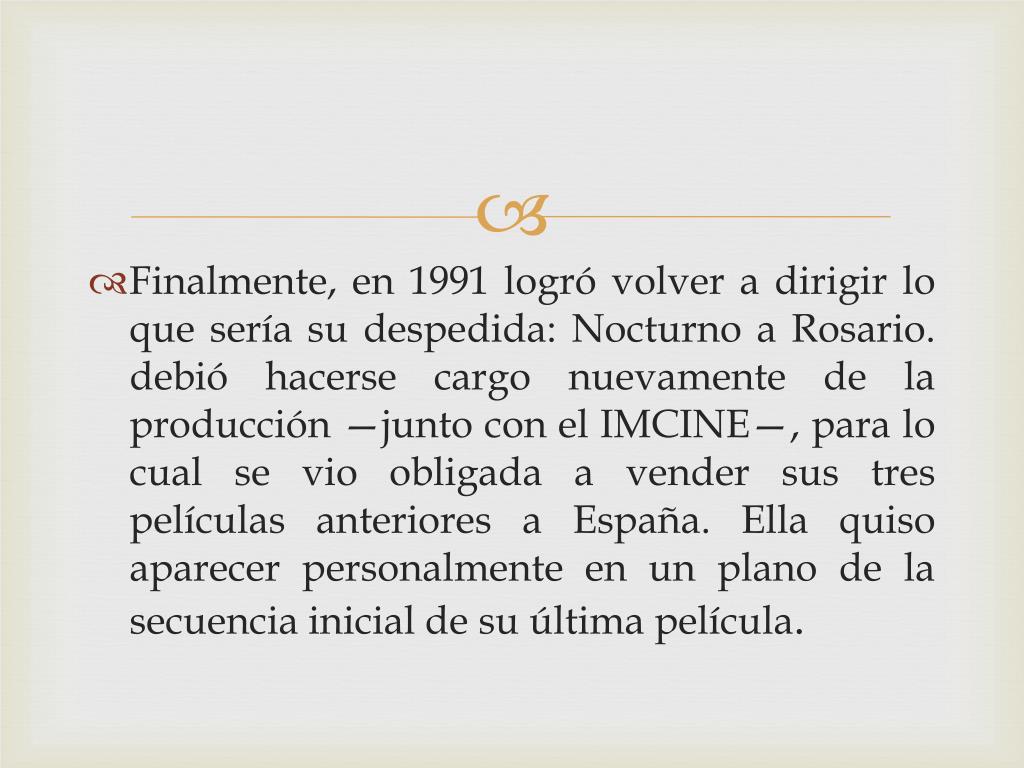 Finalmente, en 1991 logró volver a dirigir lo que sería su despedida: Nocturno a Rosario. debió hacerse cargo nuevamente de la producción —junto con el IMCINE—, para lo cual se vio obligada a vender sus tres películas anteriores a España. Ella quiso aparecer personalmente en un plano de la secuencia inicial de su última película.